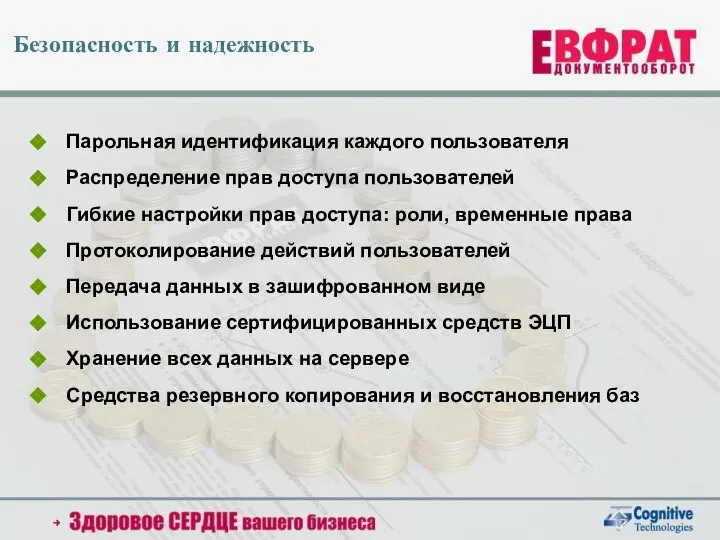 Безопасность и надежность

ЕВФРАТ
ДОКУМЕНТООБОРОТ

Парольная идентификация каждого пользователя
Распределение прав доступа пользователей
Гибкие настройки прав доступа: роли, временные права
Протоколирование действий пользователей
Передача данных в зашифрованном виде
Использование сертифицированных средств ЭЦП
Хранение всех данных на сервере
Средства резервного копирования и восстановления баз

Здоровое СЕРДЦЕ вашего бизнеса

Cognitive Technologies